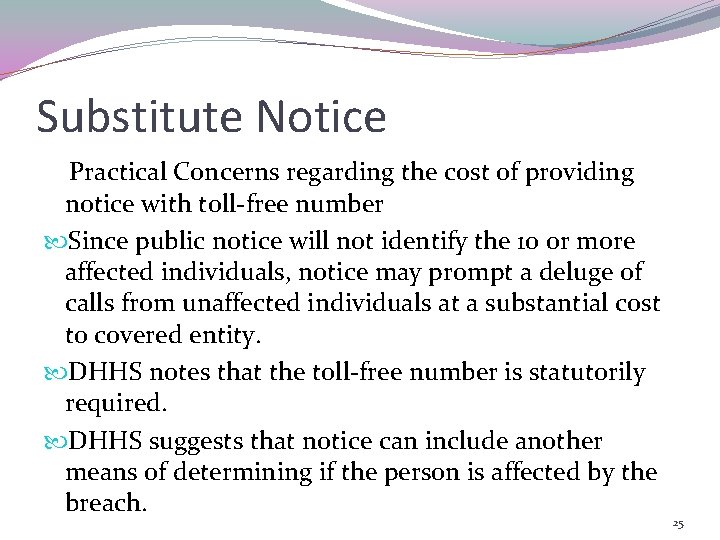 Substitute Notice

Practical Concerns regarding the cost of providing notice with toll-free number

Since public notice will not identify the 10 or more affected individuals, notice may prompt a deluge of calls from unaffected individuals at a substantial cost to covered entity.

DHHS notes that the toll-free number is statutorily required.

DHHS suggests that notice can include another means of determining if the person is affected by the breach.

25